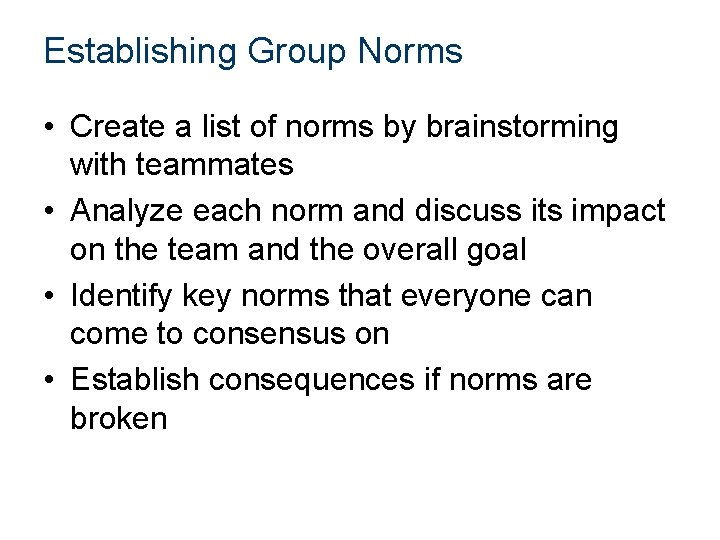 Establishing Group Norms

• Create a list of norms by brainstorming with teammates
• Analyze each norm and discuss its impact on the team and the overall goal
• Identify key norms that everyone can come to consensus on
• Establish consequences if norms are broken